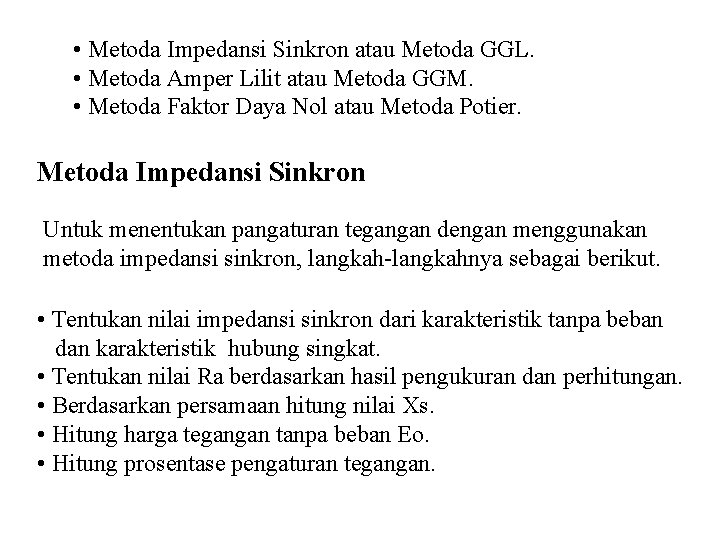 • Metoda Impedansi Sinkron atau Metoda GGL.
• Metoda Amper Lilit atau Metoda GGM.
• Metoda Faktor Daya Nol atau Metoda Potier.

Metoda Impedansi Sinkron

Untuk menentukan pangaturan tegangan dengan menggunakan metoda impedansi sinkron, langkah-langkahnya sebagai berikut.

• Tentukan nilai impedansi sinkron dari karakteristik tanpa beban dan karakteristik hubung singkat.
• Tentukan nilai Ra berdasarkan hasil pengukuran dan perhitungan.
• Berdasarkan persamaan hitung nilai Xs.
• Hitung harga tegangan tanpa beban Eo.
• Hitung prosentase pengaturan tegangan.